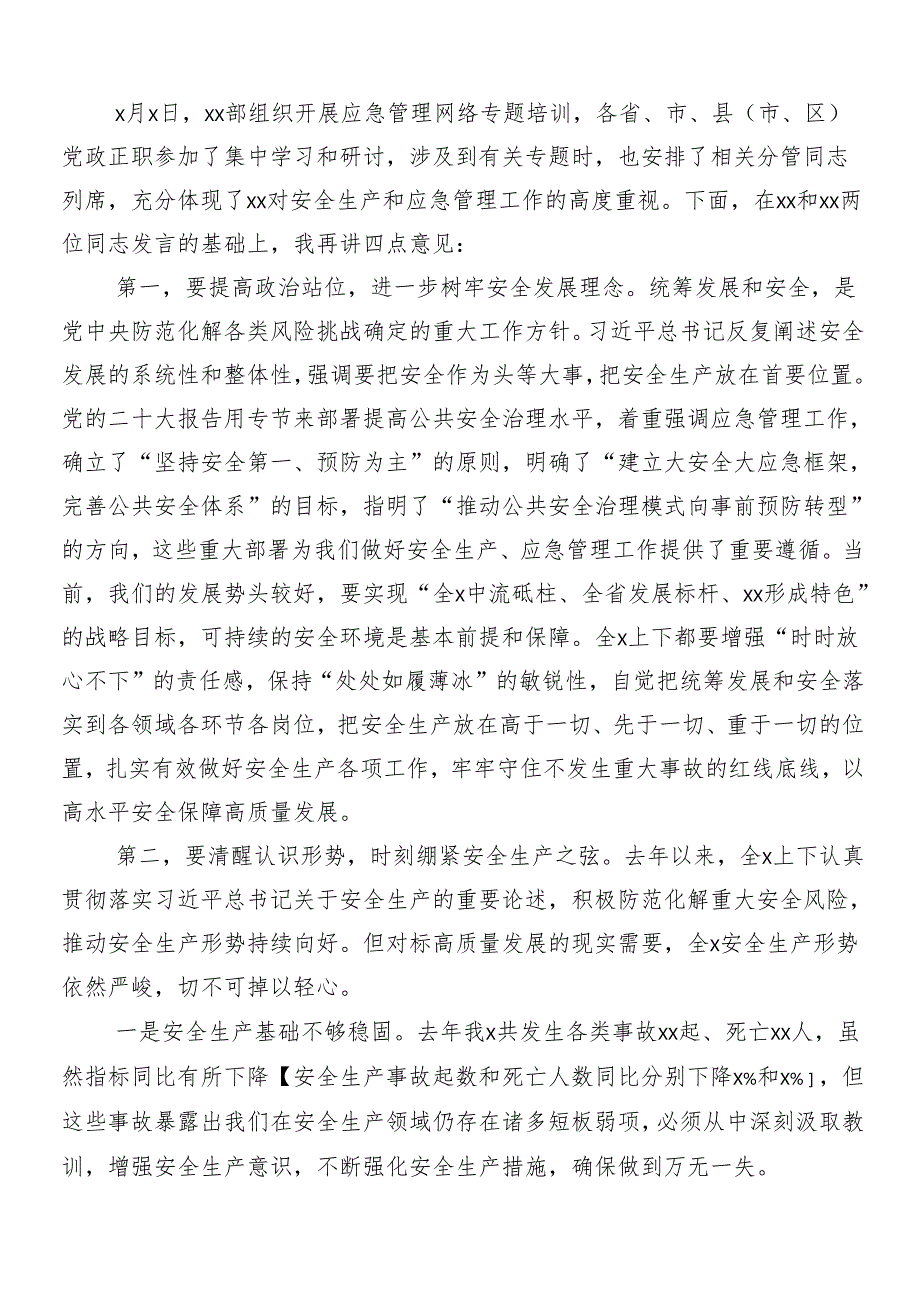 x月x日，xx部组织开展应急管理网络专题培训，各省、市、县（市、区）党政正职参加了集中学习和研讨，涉及到有关专题时，也安排了相关分管同志列席，充分体现了xx对安全生产和应急管理工作的高度重视。下面，在xx和xx两位同志发言的基础上，我再讲四点意见：

第一，要提高政治站位，进一步树牢安全发展理念。统筹发展和安全，是党中央防范化解各类风险挑战确定的重大工作方针。习近平总书记反复阐述安全发展的系统性和整体性，强调要把安全作为头等大事，把安全生产放在首要位置。党的二十大报告用专节来部署提高公共安全治理水平，着重强调应急管理工作，确立了“坚持安全第一、预防为主”的原则，明确了“建立大安全大应急框架，完善公共安全体系”的目标，指明了“推动公共安全治理模式向事前预防转型”的方向，这些重大部署为我们做好安全生产、应急管理工作提供了重要遵循。当前，我们的发展势头较好，要实现“全x中流砥柱、全省发展标杆、xx形成特色”的战略目标，可持续的安全环境是基本前提和保障。全x上下都要增强“时时放心不下”的责任感，保持“处处如履薄冰”的敏锐性，自觉把统筹发展和安全落实到各领域各环节各岗位，把安全生产放在高于一切、先于一切、重于一切的位置，扎实有效做好安全生产各项工作，牢牢守住不发生重大事故的红线底线，以高水平安全保障高质量发展。

第二，要清醒认识形势，时刻绷紧安全生产之弦。去年以来，全x上下认真贯彻落实习近平总书记关于安全生产的重要论述，积极防范化解重大安全风险，推动安全生产形势持续向好。但对标高质量发展的现实需要，全x安全生产形势依然严峻，切不可掉以轻心。

一是安全生产基础不够稳固。去年我x共发生各类事故xx起、死亡xx人，虽然指标同比有所下降【安全生产事故起数和死亡人数同比分别下降x%和x%】，但这些事故暴露出我们在安全生产领域仍存在诸多短板弱项，必须从中深刻汲取教训，增强安全生产意识，不断强化安全生产措施，确保做到万无一失。